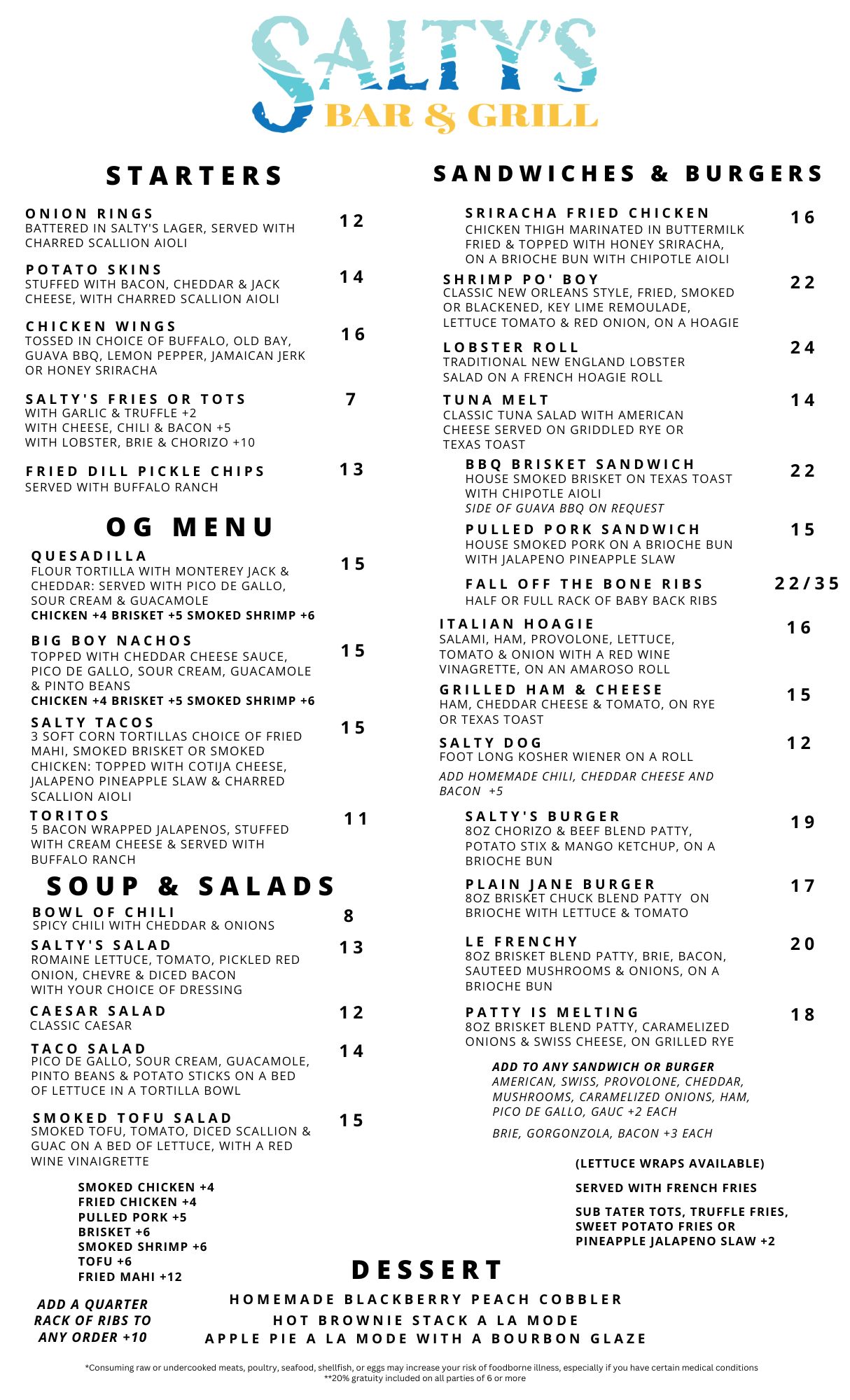 SALTY'S
BAR & GRILL

STARTERS

ONION RINGS 12
BATTERED IN SALTY'S LAGER, SERVED WITH CHARRED SCALLION AIOLI

POTATO SKINS 14
STUFFED WITH BACON, CHEDDAR & JACK CHEESE, WITH CHARRED SCALLION AIOLI

CHICKEN WINGS 16
TOSSED IN CHOICE OF BUFFALO, OLD BAY, GUAVA BBQ, LEMON PEPPER, JAMAICAN JERK OR HONEY SRIRACHA

SALTY'S FRIES OR TOTS 7
WITH GARLIC & TRUFFLE +2
WITH CHEESE, CHILI & BACON +5
WITH LOBSTER, BRIE & CHORIZO +10

FRIED DILL PICKLE CHIPS 13
SERVED WITH BUFFALO RANCH

OG MENU

QUESADILLA 15
FLOUR TORTILLA WITH MONTEREY JACK & CHEDDAR: SERVED WITH PICO DE GALLO, SOUR CREAM & GUACAMOLE
CHICKEN +4 BRISKET +5 SMOKED SHRIMP +6

BIG BOY NACHOS 15
TOPPED WITH CHEDDAR CHEESE SAUCE, PICO DE GALLO, SOUR CREAM, GUACAMOLE & PINTO BEANS
CHICKEN +4 BRISKET +5 SMOKED SHRIMP +6

SALTY TACOS 15
3 SOFT CORN TORTILLAS CHOICE OF FRIED MAHI, SMOKED BRISKET OR SMOKED CHICKEN: TOPPED WITH COTIJA CHEESE, JALAPENO PINEAPPLE SLAW & CHARRED SCALLION AIOLI

TORITOS 11
5 BACON WRAPPED JALAPENOS, STUFFED WITH CREAM CHEESE & SERVED WITH BUFFALO RANCH

SOUP & SALADS

BOWL OF CHILI 8
SPICY CHILI WITH CHEDDAR & ONIONS

SALTY'S SALAD 13
ROMAINE LETTUCE, TOMATO, PICKLED RED ONION, CHEVRE & DICED BACON WITH YOUR CHOICE OF DRESSING

CAESAR SALAD 12
CLASSIC CAESAR

TACO SALAD 14
PICO DE GALLO, SOUR CREAM, GUACAMOLE, PINTO BEANS & POTATO STICKS ON A BED OF LETTUCE IN A TORTILLA BOWL

SMOKED TOFU SALAD 15
SMOKED TOFU, TOMATO, DICED SCALLION & GUAC ON A BED OF LETTUCE, WITH A RED WINE VINAIGRETTE

SMOKED CHICKEN +4
FRIED CHICKEN +4
PULLED PORK +5
BRISKET +6
SMOKED SHRIMP +6
TOFU +6
FRIED MAHI +12

ADD A QUARTER RACK OF RIBS TO ANY ORDER +10

SANDWICHES & BURGERS

SRIRACHA FRIED CHICKEN 16
CHICKEN THIGH MARINATED IN BUTTERMILK FRIED & TOPPED WITH HONEY SRIRACHA, ON A BRIOCHE BUN WITH CHIPOTLE AIOLI

SHRIMP PO' BOY 22
CLASSIC NEW ORLEANS STYLE, FRIED, SMOKED OR BLACKENED, KEY LIME REMOULADE, LETTUCE TOMATO & RED ONION, ON A HOAGIE

LOBSTER ROLL 24
TRADITIONAL NEW ENGLAND LOBSTER SALAD ON A FRENCH HOAGIE ROLL

TUNA MELT 14
CLASSIC TUNA SALAD WITH AMERICAN CHEESE SERVED ON GRIDDLED RYE OR TEXAS TOAST

BBQ BRISKET SANDWICH 22
HOUSE SMOKED BRISKET ON TEXAS TOAST WITH CHIPOTLE AIOLI
SIDE OF GUAVA BBQ ON REQUEST

PULLED PORK SANDWICH 15
HOUSE SMOKED PORK ON A BRIOCHE BUN WITH JALAPENO PINEAPPLE SLAW

FALL OFF THE BONE RIBS 22/35
HALF OR FULL RACK OF BABY BACK RIBS

ITALIAN HOAGIE 16
SALAMI, HAM, PROVOLONE, LETTUCE, TOMATO & ONION WITH A RED WINE VINAGRETTE, ON AN AMAROSO ROLL

GRILLED HAM & CHEESE 15
HAM, CHEDDAR CHEESE & TOMATO, ON RYE OR TEXAS TOAST

SALTY DOG 12
FOOT LONG KOSHER WIENER ON A ROLL
ADD HOMEMADE CHILI, CHEDDAR CHEESE AND BACON +5

SALTY'S BURGER 19
8OZ CHORIZO & BEEF BLEND PATTY, POTATO STIX & MANGO KETCHUP, ON A BRIOCHE BUN

PLAIN JANE BURGER 17
8OZ BRISKET CHUCK BLEND PATTY ON BRIOCHE WITH LETTUCE & TOMATO

LE FRENCHY 20
8OZ BRISKET BLEND PATTY, BRIE, BACON, SAUTEED MUSHROOMS & ONIONS, ON A BRIOCHE BUN

PATTY IS MELTING 18
8OZ BRISKET BLEND PATTY, CARAMELIZED ONIONS & SWISS CHEESE, ON GRILLED RYE

ADD TO ANY SANDWICH OR BURGER
AMERICAN, SWISS, PROVOLONE, CHEDDAR, MUSHROOMS, CARAMELIZED ONIONS, HAM, PICO DE GALLO, GAUC +2 EACH
BRIE, GORGONZOLA, BACON +3 EACH

(LETTUCE WRAPS AVAILABLE)
SERVED WITH FRENCH FRIES
SUB TATER TOTS, TRUFFLE FRIES, SWEET POTATO FRIES OR PINEAPPLE JALAPENO SLAW +2

DESSERT

HOMEMADE BLACKBERRY PEACH COBBLER
HOT BROWNIE STACK A LA MODE
APPLE PIE A LA MODE WITH A BOURBON GLAZE

*Consuming raw or undercooked meats, poultry, seafood, shellfish, or eggs may increase your risk of foodborne illness, especially if you have certain medical conditions
**20% gratuity included on all parties of 6 or more